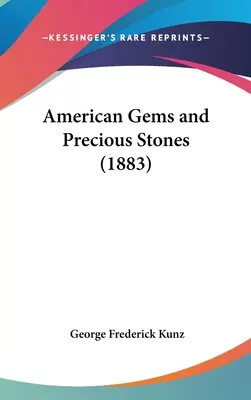 —KESSINGER'S RARE REPRINTS—

American Gems and Precious Stones (1883)

George Frederick Kunz